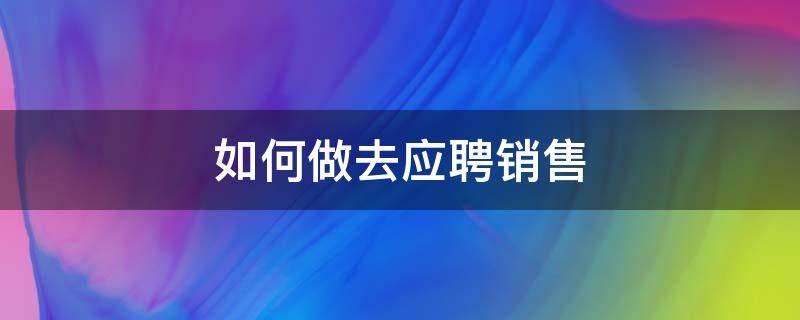 如何做去应聘销售